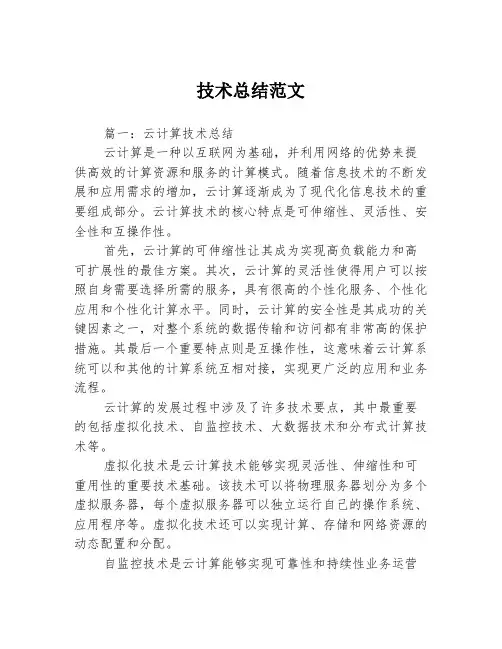 技术总结范文

篇一：云计算技术总结

云计算是一种以互联网为基础，并利用网络的优势来提供高效的计算资源和服务的计算模式。随着信息技术的不断发展和应用需求的增加，云计算逐渐成为了现代化信息技术的重要组成部分。云计算技术的核心特点是可伸缩性、灵活性、安全性和互操作性。

首先，云计算的可伸缩性让其成为实现高负载能力和高可扩展性的最佳方案。其次，云计算的灵活性使得用户可以按照自身需要选择所需的服务，具有很高的个性化服务、个性化应用和个性化计算水平。同时，云计算的安全性是其成功的关键因素之一，对整个系统的数据传输和访问都有非常高的保护措施。其最后一个重要特点则是互操作性，这意味着云计算系统可以和其他的计算系统互相对接，实现更广泛的应用和业务流程。

云计算的发展过程中涉及了许多技术要点，其中最重要的包括虚拟化技术、自监控技术、大数据技术和分布式计算技术等。

虚拟化技术是云计算技术能够实现灵活性、伸缩性和可重用性的重要技术基础。该技术可以将物理服务器划分为多个虚拟服务器，每个虚拟服务器可以独立运行自己的操作系统、应用程序等。虚拟化技术还可以实现计算、存储和网络资源的动态配置和分配。

自监控技术是云计算能够实现可靠性和持续性业务运营